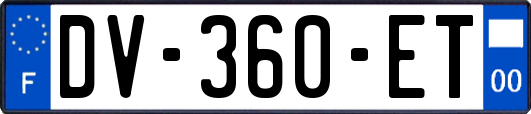 F
DV-360-ET
00